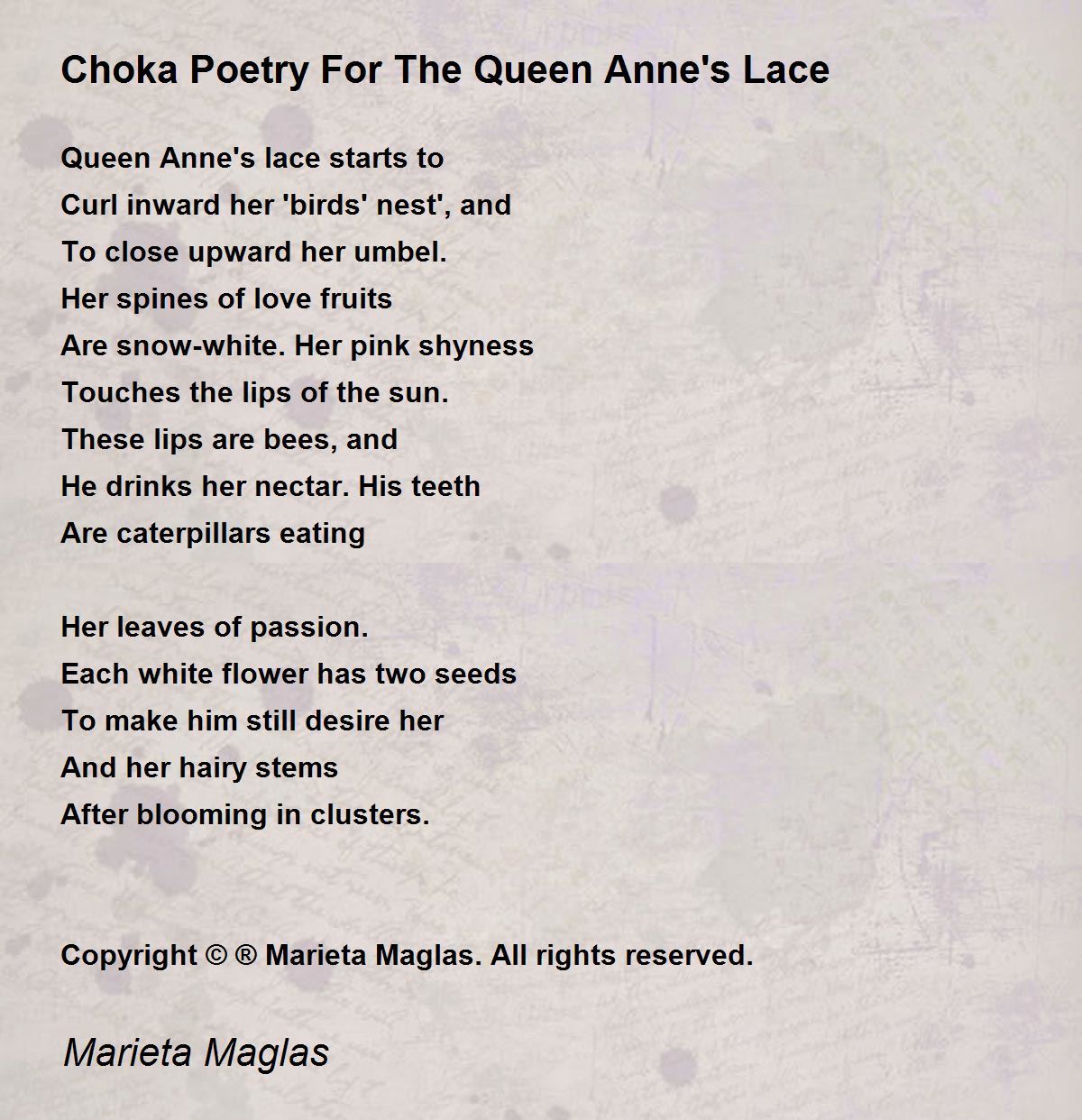 Choka Poetry For The Queen Anne's Lace

Queen Anne's lace starts to
Curl inward her 'birds' nest', and
To close upward her umbel.
Her spines of love fruits
Are snow-white. Her pink shyness
Touches the lips of the sun.
These lips are bees, and
He drinks her nectar. His teeth
Are caterpillars eating

Her leaves of passion.
Each white flower has two seeds
To make him still desire her
And her hairy stems
After blooming in clusters.

Copyright © ® Marieta Maglas. All rights reserved.

Marieta Maglas